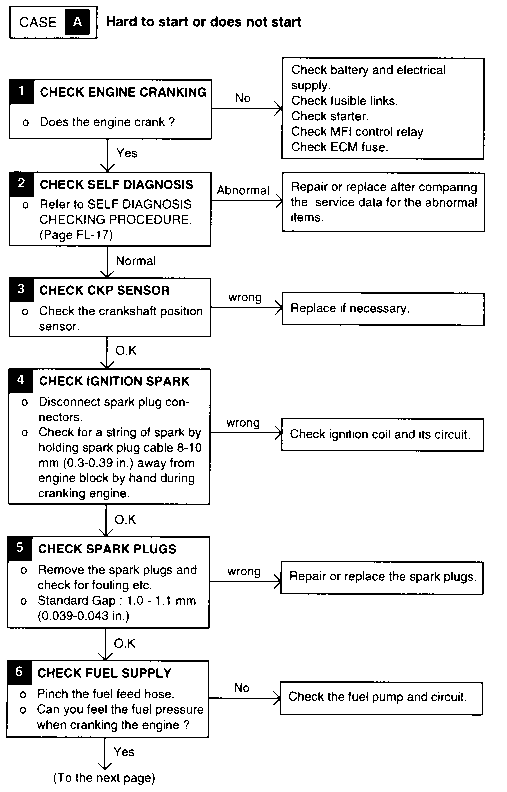 CASE A Hard to start or does not start

1 CHECK ENGINE CRANKING
o Does the engine crank ?

No

Check battery and electrical supply.
Check fusible links.
Check starter.
Check MFI control relay
Check ECM fuse.

Yes

2 CHECK SELF DIAGNOSIS
o Refer to SELF DIAGNOSIS CHECKING PROCEDURE. (Page FL-17)

Abnormal

Repair or replace after comparing the service data for the abnormal items.

Normal

3 CHECK CKP SENSOR
o Check the crankshaft position sensor.

wrong

Replace if necessary.

O.K

4 CHECK IGNITION SPARK
o Disconnect spark plug connectors.
o Check for a string of spark by holding spark plug cable 8-10 mm (0.3-0.39 in.) away from engine block by hand during cranking engine.

wrong

Check ignition coil and its circuit.

O.K

5 CHECK SPARK PLUGS
o Remove the spark plugs and check for fouling etc.
o Standard Gap : 1.0 - 1.1 mm (0.039-0.043 in.)

wrong

Repair or replace the spark plugs.

O.K

6 CHECK FUEL SUPPLY
o Pinch the fuel feed hose.
o Can you feel the fuel pressure when cranking the engine ?

No

Check the fuel pump and circuit.

Yes

(To the next page)